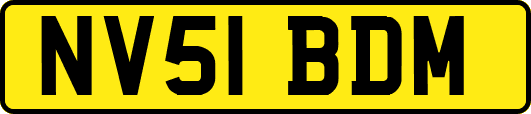 NV51 BDM